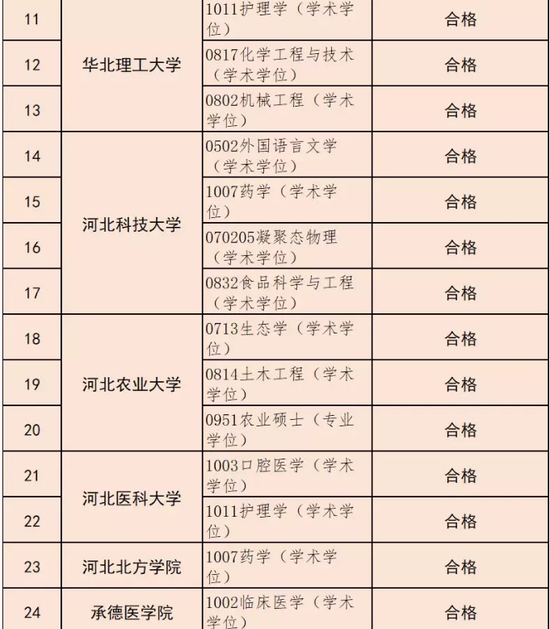 | 11 | 华北理工大学 | 1011护理学（学术学位） | 合格 |
|---|---|---|---|
| 12 | 华北理工大学 | 0817化学工程与技术（学术学位） | 合格 |
| 13 | 华北理工大学 | 0802机械工程（学术学位） | 合格 |
| 14 | 河北科技大学 | 0502外国语言文学（学术学位） | 合格 |
| 15 | 河北科技大学 | 1007药学（学术学位） | 合格 |
| 16 | 河北科技大学 | 070205凝聚态物理（学术学位） | 合格 |
| 17 | 河北科技大学 | 0832食品科学与工程（学术学位） | 合格 |
| 18 | 河北农业大学 | 0713生态学（学术学位） | 合格 |
| 19 | 河北农业大学 | 0814土木工程（学术学位） | 合格 |
| 20 | 河北农业大学 | 0951农业硕士（专业学位） | 合格 |
| 21 | 河北医科大学 | 1003口腔医学（学术学位） | 合格 |
| 22 | 河北医科大学 | 1011护理学（学术学位） | 合格 |
| 23 | 河北北方学院 | 1007药学（学术学位） | 合格 |
| 24 | 承德医学院 | 1002临床医学（学术学位） | 合格 |